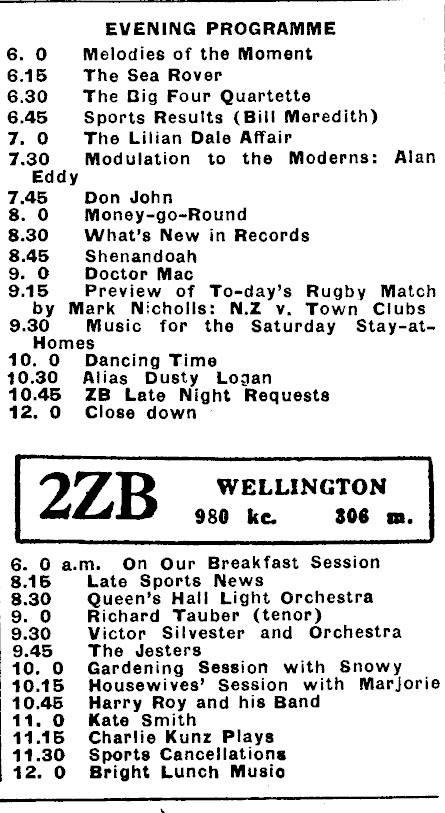 EVENING PROGRAMME

6. 0 Melodies of the Moment
6.15 The Sea Rover
6.30 The Big Four Quartette
6.45 Sports Results (Bill Meredith)
7. 0 The Lilian Dale Affair
7.30 Modulation to the Moderns: Alan Eddy
7.45 Don John
8. 0 Money-go-Round
8.30 What's New in Records
8.45 Shenandoah
9. 0 Doctor Mac
9.15 Preview of To-day's Rugby Match by Mark Nicholls: N.Z v. Town Clubs
9.30 Music for the Saturday Stay-at-Homes
10. 0 Dancing Time
10.30 Alias Dusty Logan
10.45 ZB Late Night Requests
12. 0 Close down

2ZB WELLINGTON
980 kc. 306 m.

6. 0 a.m. On Our Breakfast Session
8.15 Late Sports News
8.30 Queen's Hall Light Orchestra
9. 0 Richard Tauber (tenor)
9.30 Victor Silvester and Orchestra
9.45 The Jesters
10. 0 Gardening Session with Snowy
10.15 Housewives' Session with Marjorie
10.45 Harry Roy and his Band
11. 0 Kate Smith
11.15 Charlie Kunz Plays
11.30 Sports Cancellations
12. 0 Bright Lunch Music